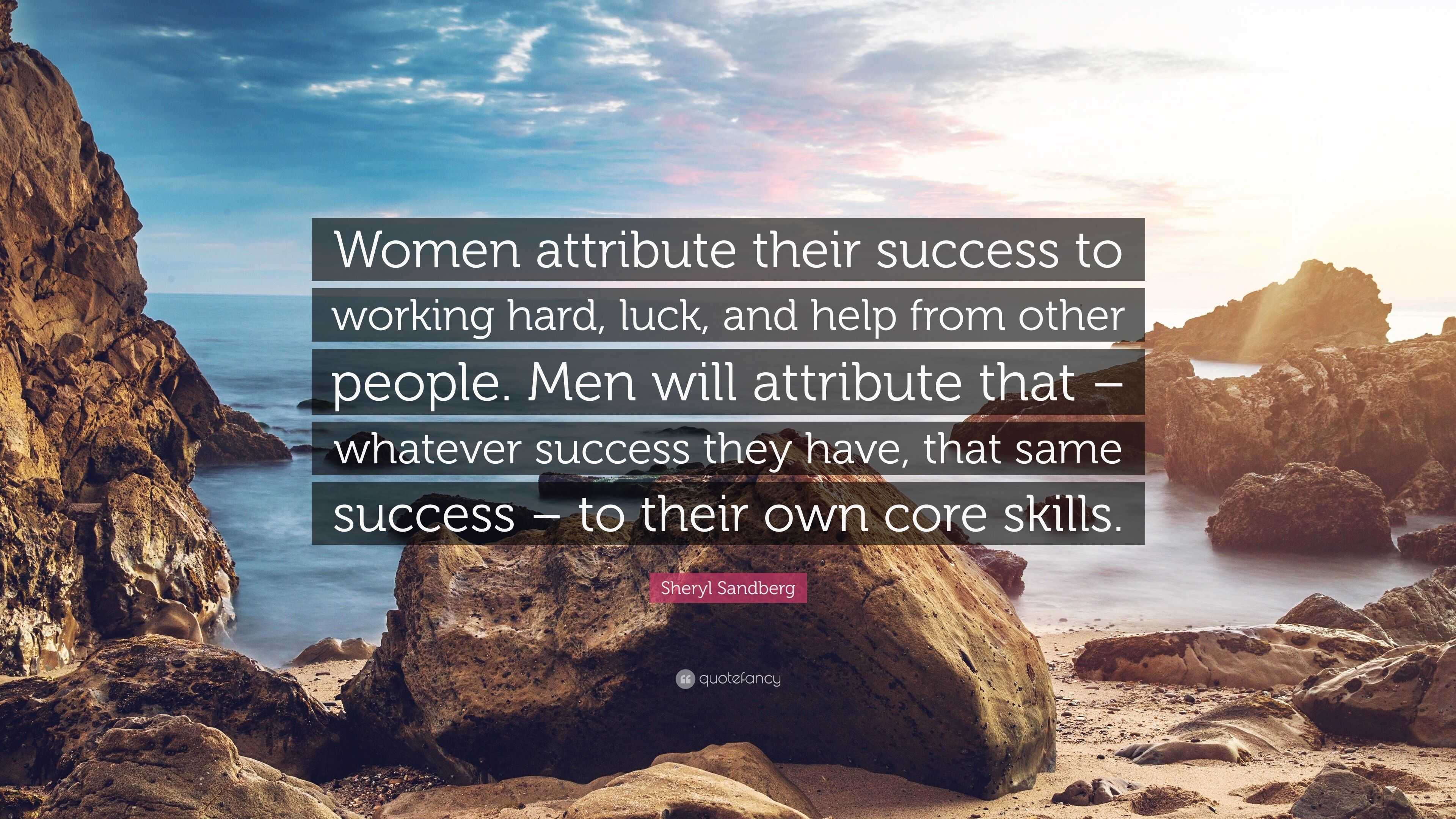 Women attribute their success to working hard, luck, and help from other people. Men will attribute that – whatever success they have, that same success – to their own core skills.

Sheryl Sandberg

quotefancy